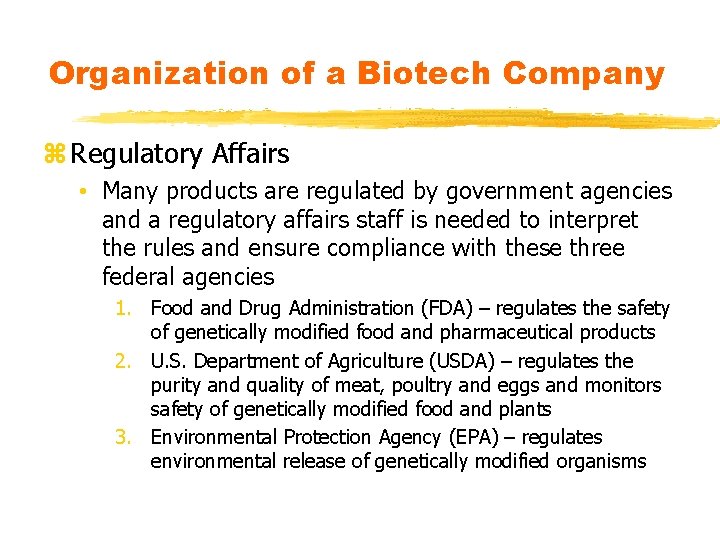 Organization of a Biotech Company

Regulatory Affairs

• Many products are regulated by government agencies and a regulatory affairs staff is needed to interpret the rules and ensure compliance with these three federal agencies

1. Food and Drug Administration (FDA) – regulates the safety of genetically modified food and pharmaceutical products
2. U.S. Department of Agriculture (USDA) – regulates the purity and quality of meat, poultry and eggs and monitors safety of genetically modified food and plants
3. Environmental Protection Agency (EPA) – regulates environmental release of genetically modified organisms